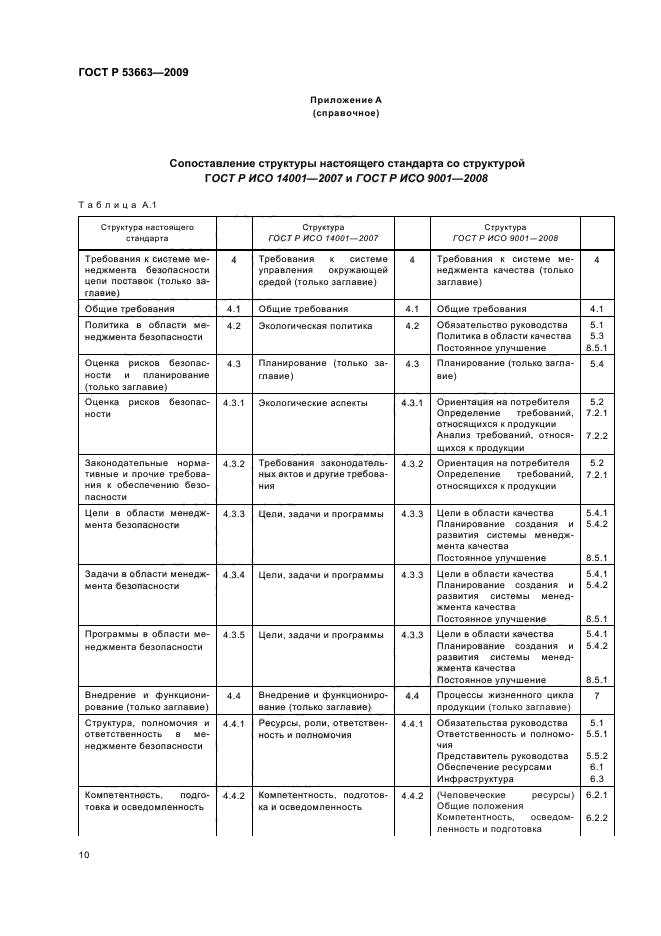 ГОСТ Р 53663—2009

Приложение А
(справочное)

Сопоставление структуры настоящего стандарта со структурой ГОСТ Р ИСО 14001—2007 и ГОСТ Р ИСО 9001—2008

Таблица А.1

| Структура настоящего стандарта | | Структура ГОСТ Р ИСО 14001—2007 | | Структура ГОСТ Р ИСО 9001—2008 | |
|---|---|---|---|---|---|
| Требования к системе менеджмента безопасности цепи поставок (только заглавие) | 4 | Требования к системе управления окружающей средой (только заглавие) | 4 | Требования к системе менеджмента качества (только заглавие) | 4 |
| Общие требования | 4.1 | Общие требования | 4.1 | Общие требования | 4.1 |
| Политика в области менеджмента безопасности | 4.2 | Экологическая политика | 4.2 | Обязательство руководства Политика в области качества Постоянное улучшение | 5.1 5.3 8.5.1 |
| Оценка рисков безопасности и планирование (только заглавие) | 4.3 | Планирование (только заглавие) | 4.3 | Планирование (только заглавие) | 5.4 |
| Оценка рисков безопасности | 4.3.1 | Экологические аспекты | 4.3.1 | Ориентация на потребителя Определение требований, относящихся к продукции Анализ требований, относящихся к продукции | 5.2 7.2.1 7.2.2 |
| Законодательные нормативные и прочие требования к обеспечению безопасности | 4.3.2 | Требования законодательных актов и другие требования | 4.3.2 | Ориентация на потребителя Определение требований, относящихся к продукции | 5.2 7.2.1 |
| Цели в области менеджмента безопасности | 4.3.3 | Цели, задачи и программы | 4.3.3 | Цели в области качества Планирование создания и развития системы менеджмента качества Постоянное улучшение | 5.4.1 5.4.2 8.5.1 |
| Задачи в области менеджмента безопасности | 4.3.4 | Цели, задачи и программы | 4.3.3 | Цели в области качества Планирование создания и развития системы менеджмента качества Постоянное улучшение | 5.4.1 5.4.2 8.5.1 |
| Программы в области менеджмента безопасности | 4.3.5 | Цели, задачи и программы | 4.3.3 | Цели в области качества Планирование создания и развития системы менеджмента качества Постоянное улучшение | 5.4.1 5.4.2 8.5.1 |
| Внедрение и функционирование (только заглавие) | 4.4 | Внедрение и функционирование (только заглавие) | 4.4 | Процессы жизненного цикла продукции (только заглавие) | 7 |
| Структура, полномочия и ответственность в менеджменте безопасности | 4.4.1 | Ресурсы, роли, ответственность и полномочия | 4.4.1 | Обязательства руководства Ответственность и полномочия Представитель руководства Обеспечение ресурсами Инфраструктура | 5.1 5.5.1 5.5.2 6.1 6.3 |
| Компетентность, подготовка и осведомленность | 4.4.2 | Компетентность, подготовка и осведомленность | 4.4.2 | (Человеческие ресурсы) Общие положения Компетентность, осведомленность и подготовка | 6.2.1 6.2.2 |

10